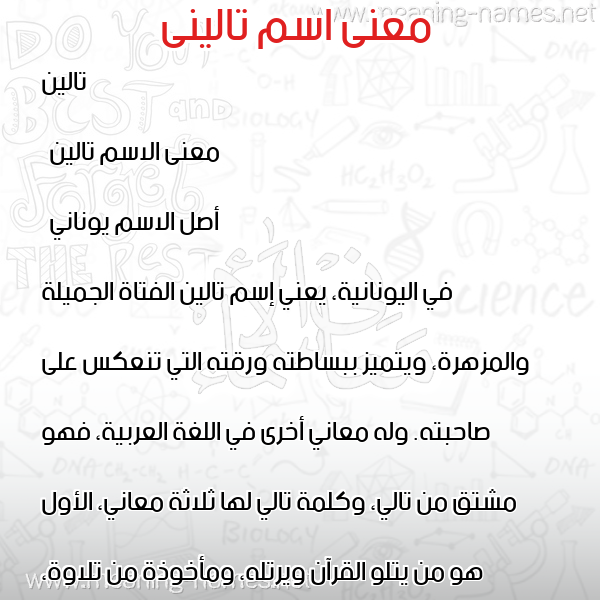 www.meaning-names.net

معنى اسم تالينى

تالين

معنى الاسم تالين

أصل الاسم يوناني

في اليونانية، يعني إسم تالين الفتاة الجميلة والمزهرة، ويتميز ببساطته ورقته التي تنعكس على صاحبته. وله معاني أخرى في اللغة العربية، فهو مشتق من تالي، وكلمة تالي لها ثلاثة معاني، الأول هو من يتلو القرآن ويرتله، ومأخوذة من تلاوة،

www.meaning-names.net